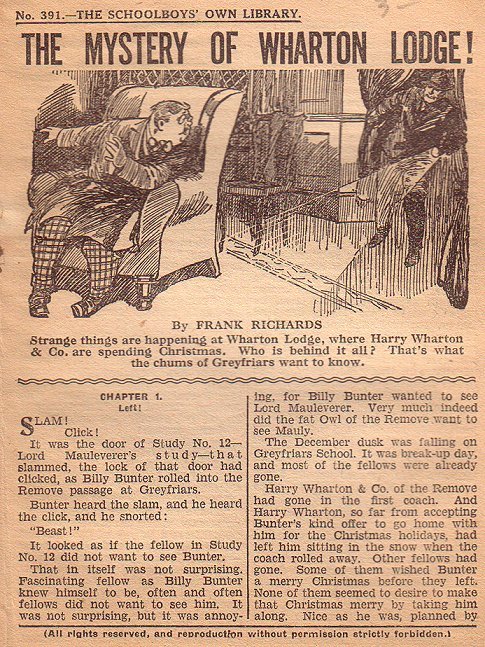 No. 391.—THE SCHOOLBOYS' OWN LIBRARY.

THE MYSTERY OF WHARTON LODGE!

By FRANK RICHARDS

Strange things are happening at Wharton Lodge, where Harry Wharton & Co. are spending Christmas. Who is behind it all? That's what the chums of Greyfriars want to know.

CHAPTER 1.
Left!

SLAM!

Click!

It was the door of Study No. 12—Lord Mauleverer's study—that slammed, the lock of that door had clicked, as Billy Bunter rolled into the Remove passage at Greyfriars.

Bunter heard the slam, and he heard the click, and he snorted:

"Beast!"

It looked as if the fellow in Study No. 12 did not want to see Bunter.

That in itself was not surprising. Fascinating fellow as Billy Bunter knew himself to be, often and often fellows did not want to see him. It was not surprising, but it was annoying, for Billy Bunter wanted to see Lord Mauleverer. Very much indeed did the fat Owl of the Remove want to see Mauly.

The December dusk was falling on Greyfriars School. It was break-up day, and most of the fellows were already gone.

Harry Wharton & Co. of the Remove had gone in the first coach. And Harry Wharton, so far from accepting Bunter's kind offer to go home with him for the Christmas holidays, had left him sitting in the snow when the coach rolled away. Other fellows had gone. Some of them wished Bunter a merry Christmas before they left. None of them seemed to desire to make that Christmas merry by taking him along. Nice as he was, planned by

(All rights reserved, and reproduction without permission strictly forbidden.)